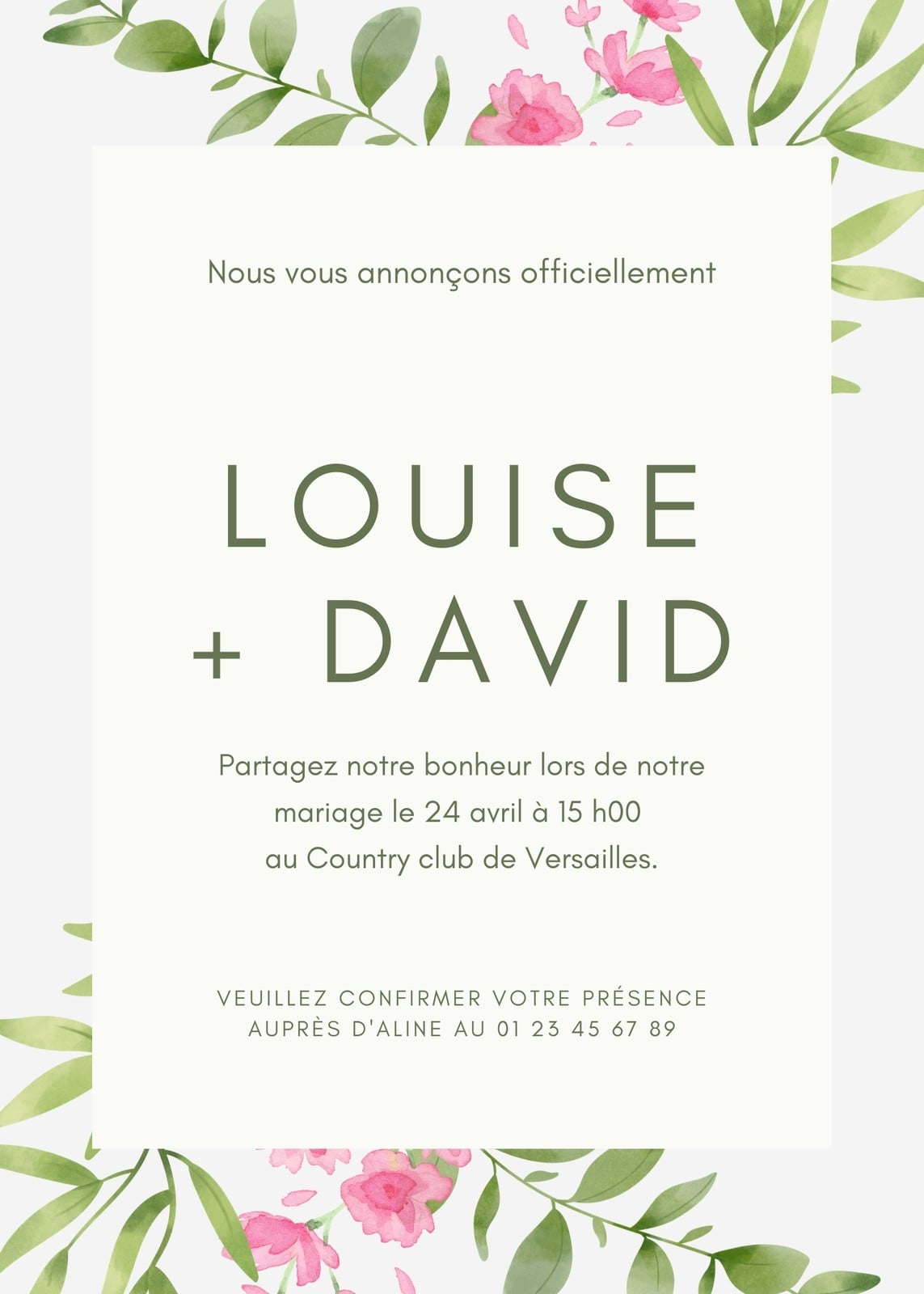 Nous vous annonçons officiellement

LOUISE
+ DAVID

Partagez notre bonheur lors de notre mariage le 24 avril à 15 h00 au Country club de Versailles.

VEUILLEZ CONFIRMER VOTRE PRÉSENCE AUPRÈS D'ALINE AU 01 23 45 67 89